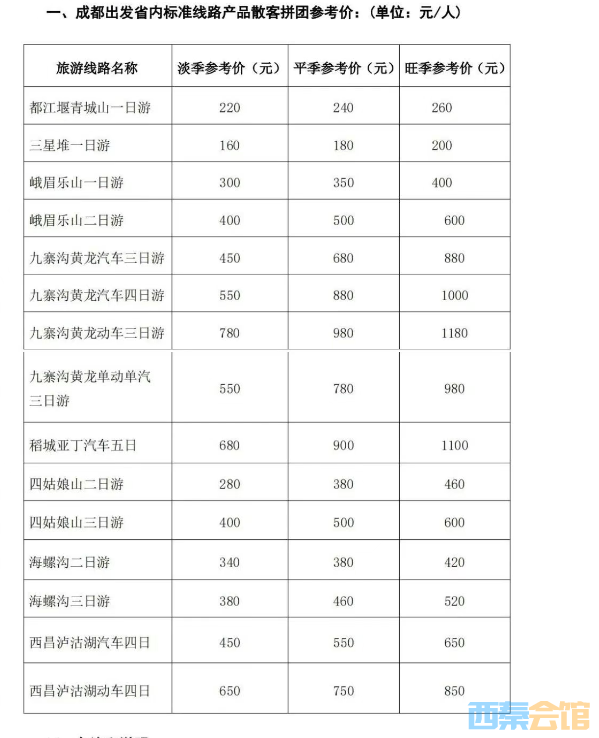 一、成都出发省内标准线路产品散客拼团参考价：（单位：元/人）

| 旅游线路名称 | 淡季参考价（元） | 平季参考价（元） | 旺季参考价（元） |
|---|---|---|---|
| 都江堰青城山一日游 | 220 | 240 | 260 |
| 三星堆一日游 | 160 | 180 | 200 |
| 峨眉乐山一日游 | 300 | 350 | 400 |
| 峨眉乐山二日游 | 400 | 500 | 600 |
| 九寨沟黄龙汽车三日游 | 450 | 680 | 880 |
| 九寨沟黄龙汽车四日游 | 550 | 880 | 1000 |
| 九寨沟黄龙动车三日游 | 780 | 980 | 1180 |
| 九寨沟黄龙单动单汽三日游 | 550 | 780 | 980 |
| 稻城亚丁汽车五日 | 680 | 900 | 1100 |
| 四姑娘山二日游 | 280 | 380 | 460 |
| 四姑娘山三日游 | 400 | 500 | 600 |
| 海螺沟二日游 | 340 | 380 | 420 |
| 海螺沟三日游 | 380 | 460 | 520 |
| 西昌泸沽湖汽车四日 | 450 | 550 | 650 |
| 西昌泸沽湖动车四日 | 650 | 750 | 850 |

西秦会馆